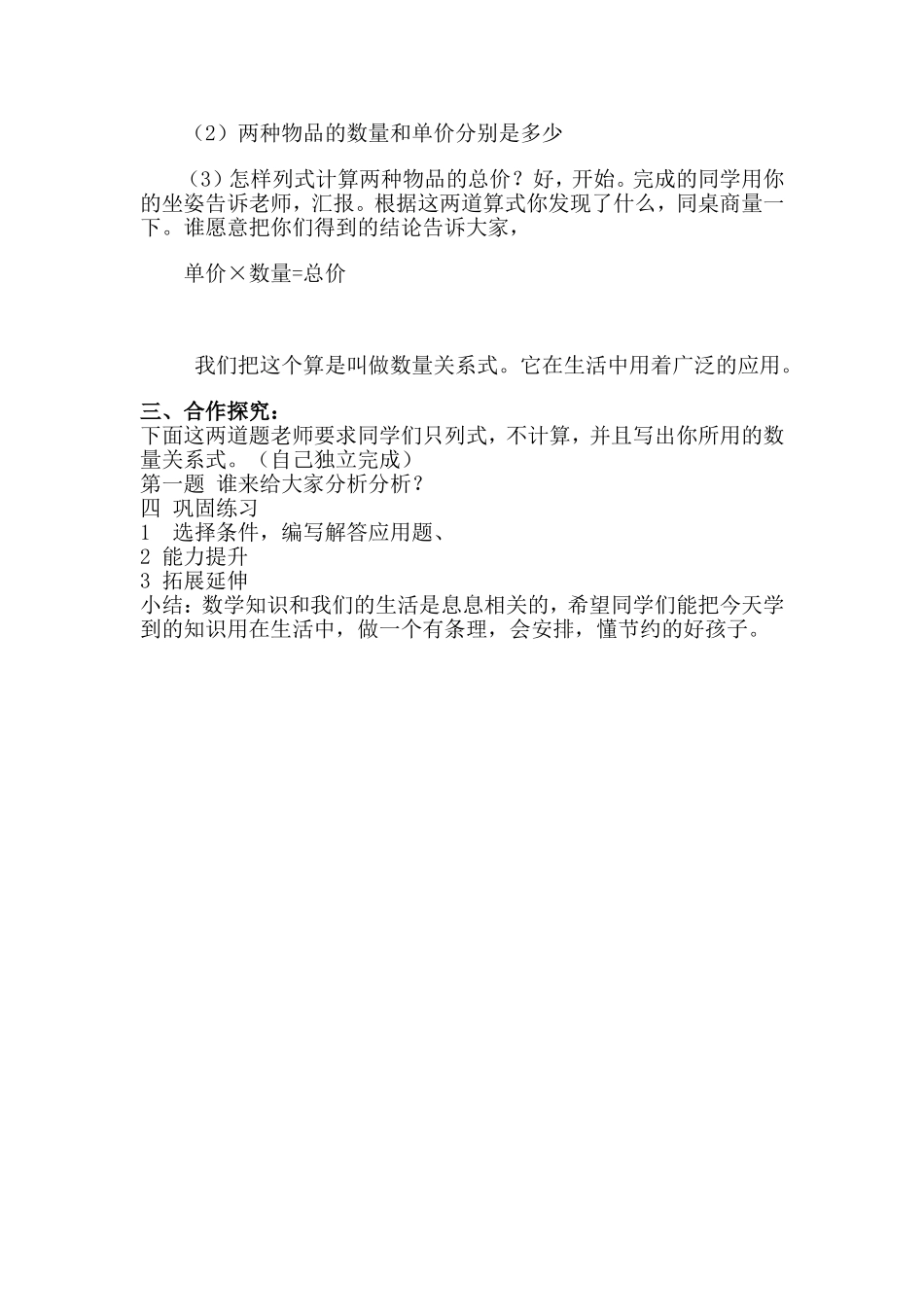 （2）两种物品的数量和单价分别是多少

（3）怎样列式计算两种物品的总价？好，开始。完成的同学用你的坐姿告诉老师，汇报。根据这两道算式你发现了什么，同桌商量一下。谁愿意把你们得到的结论告诉大家，

单价×数量=总价

我们把这个算是叫做数量关系式。它在生活中用着广泛的应用。

三、合作探究：
下面这两道题老师要求同学们只列式，不计算，并且写出你所用的数量关系式。（自己独立完成）
第一题 谁来给大家分析分析？
四 巩固练习
1 选择条件，编写解答应用题、
2 能力提升
3 拓展延伸
小结：数学知识和我们的生活是息息相关的，希望同学们能把今天学到的知识用在生活中，做一个有条理，会安排，懂节约的好孩子。